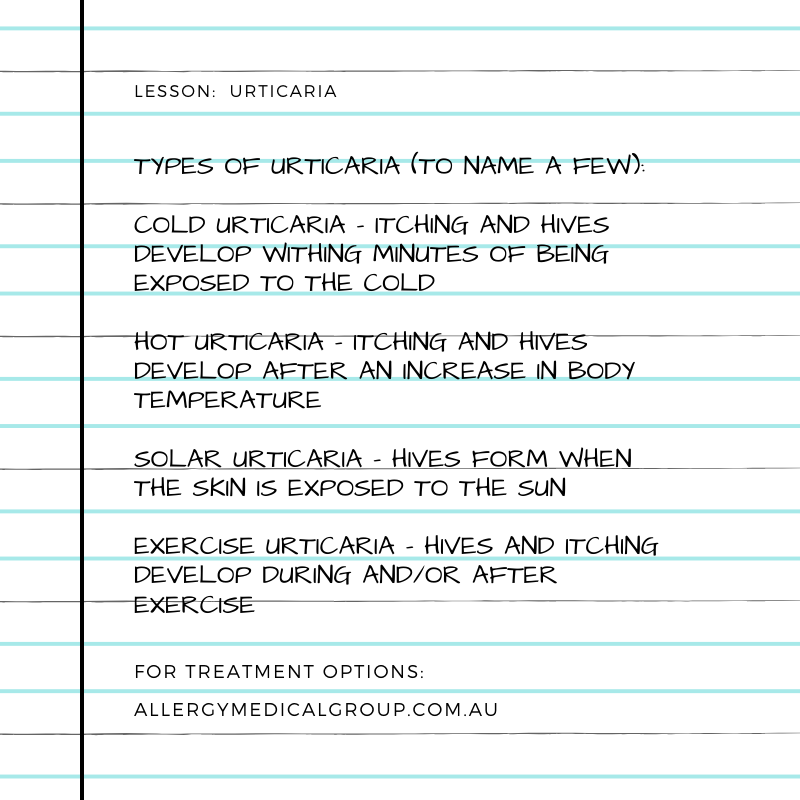 LESSON: URTICARIA

TYPES OF URTICARIA (TO NAME A FEW):

COLD URTICARIA - ITCHING AND HIVES DEVELOP WITHING MINUTES OF BEING EXPOSED TO THE COLD

HOT URTICARIA - ITCHING AND HIVES DEVELOP AFTER AN INCREASE IN BODY TEMPERATURE

SOLAR URTICARIA - HIVES FORM WHEN THE SKIN IS EXPOSED TO THE SUN

EXERCISE URTICARIA - HIVES AND ITCHING DEVELOP DURING AND/OR AFTER EXERCISE

FOR TREATMENT OPTIONS:

ALLERGYMEDICALGROUP.COM.AU